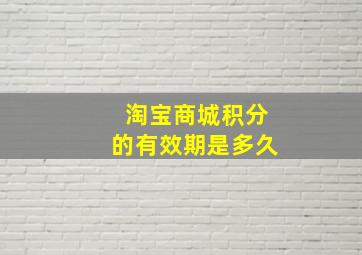 淘宝商城积分
的有效期是多久